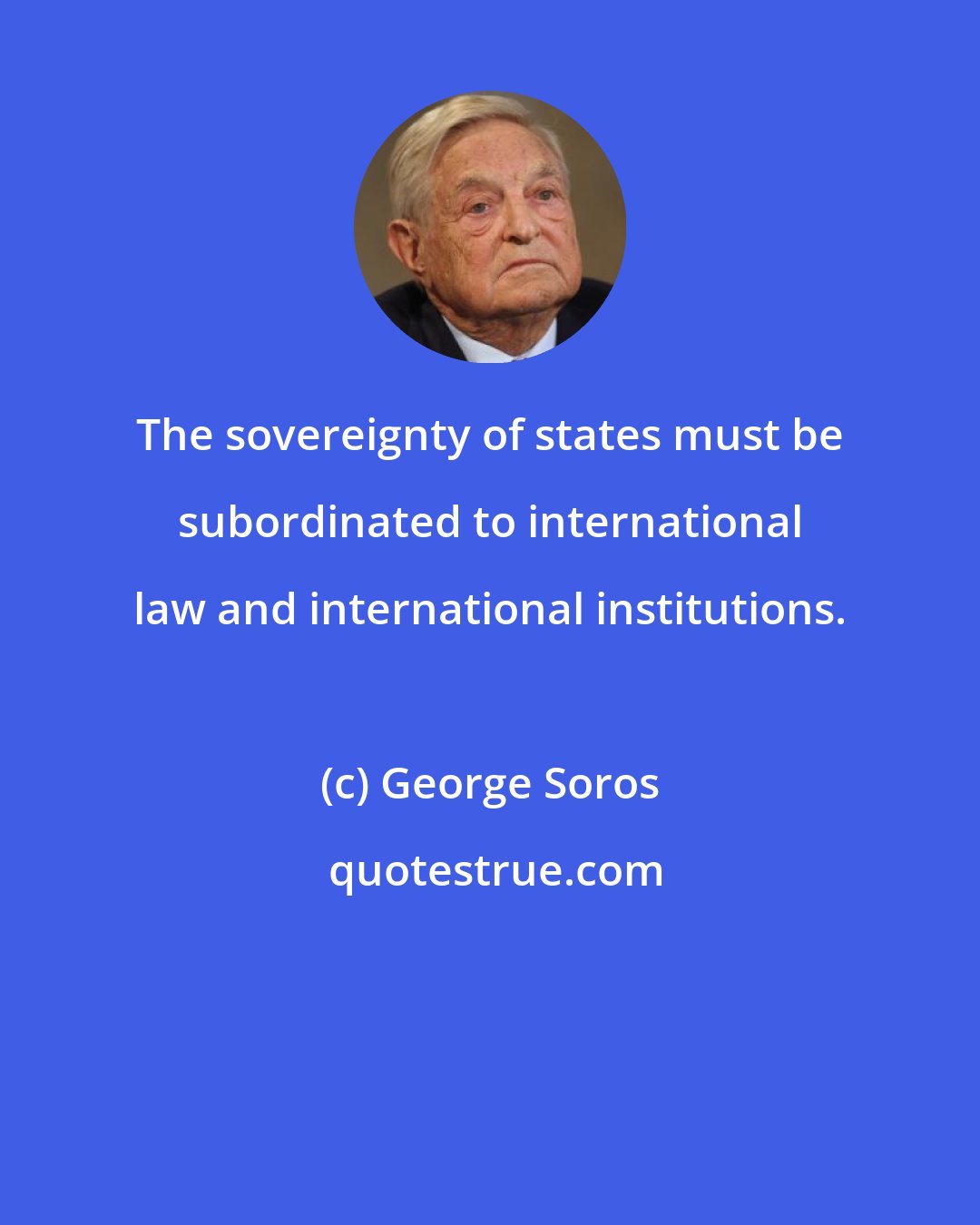 The sovereignty of states must be subordinated to international law and international institutions.

(c) George Soros

quotestrue.com